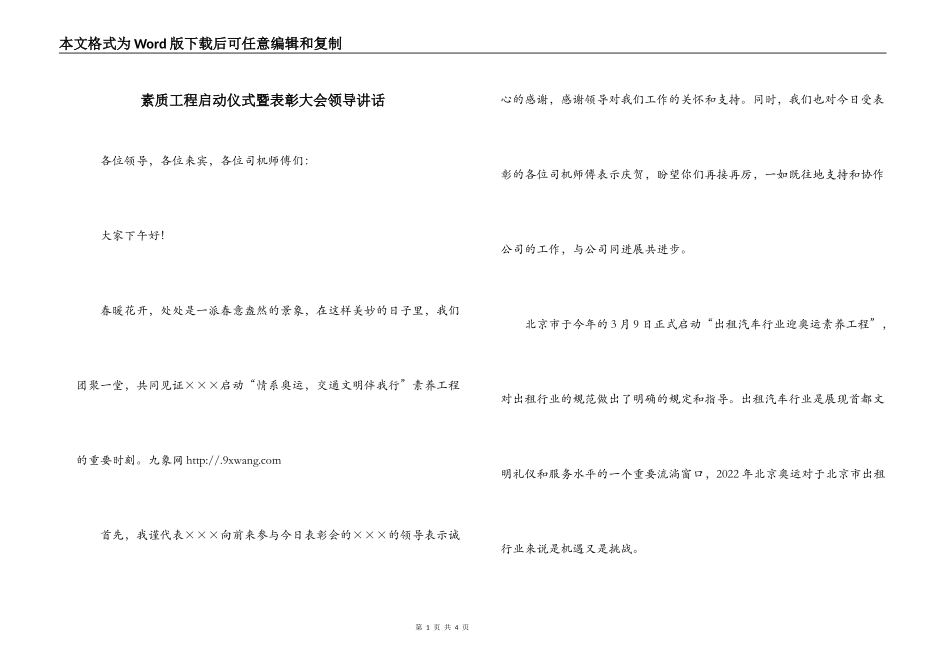 本文格式为Word版下载后可任意编辑和复制

素质工程启动仪式暨表彰大会领导讲话

各位领导，各位来宾，各位司机师傅们：

大家下午好！

春暖花开，处处是一派春意盎然的景象，在这样美妙的日子里，我们团聚一堂，共同见证×××启动“情系奥运，交通文明伴我行”素养工程的重要时刻。九象网 http://.9xwang.com

首先，我谨代表×××向前来参与今日表彰会的×××的领导表示诚心的感谢，感谢领导对我们工作的关怀和支持。同时，我们也对今日受表彰的各位司机师傅表示庆贺，盼望你们再接再厉，一如既往地支持和协作公司的工作，与公司同进展共进步。

北京市于今年的3月9日正式启动“出租汽车行业迎奥运素养工程”，对出租行业的规范做出了明确的规定和指导。出租汽车行业是展现首都文明礼仪和服务水平的一个重要流淌窗口，2022年北京奥运对于北京市出租行业来说是机遇又是挑战。

第 1 页 共 4 页